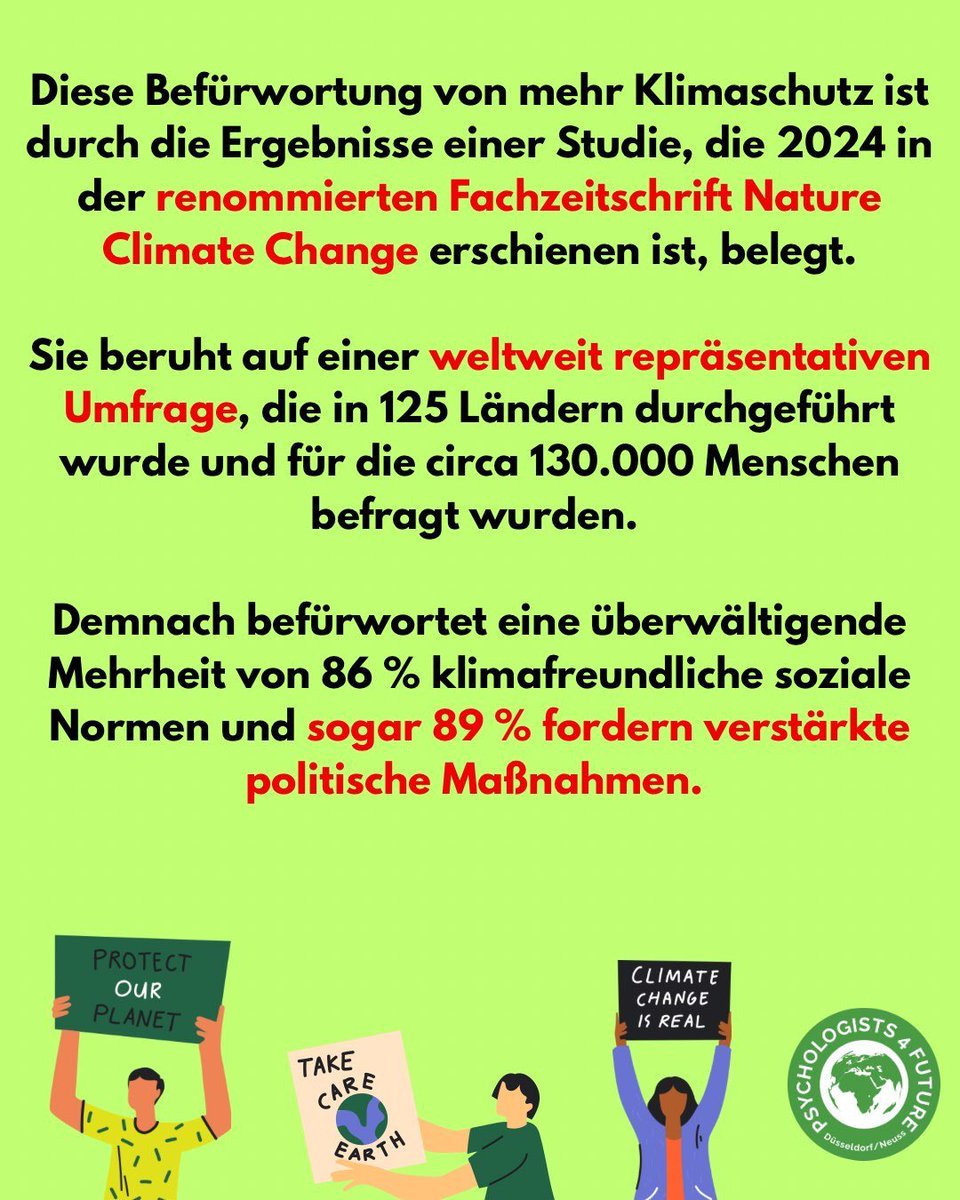 Diese Befürwortung von mehr Klimaschutz ist durch die Ergebnisse einer Studie, die 2024 in der renommierten Fachzeitschrift Nature Climate Change erschienen ist, belegt.

Sie beruht auf einer weltweit repräsentativen Umfrage, die in 125 Ländern durchgeführt wurde und für die circa 130.000 Menschen befragt wurden.

Demnach befürwortet eine überwältigende Mehrheit von 86 % klimafreundliche soziale Normen und sogar 89 % fordern verstärkte politische Maßnahmen.

PROTECT OUR PLANET

TAKE CARE EARTH

CLIMATE CHANGE IS REAL

PSYCHOLOGISTS 4 FUTURE
Düsseldorf/Neuss